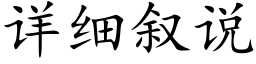 详细叙说